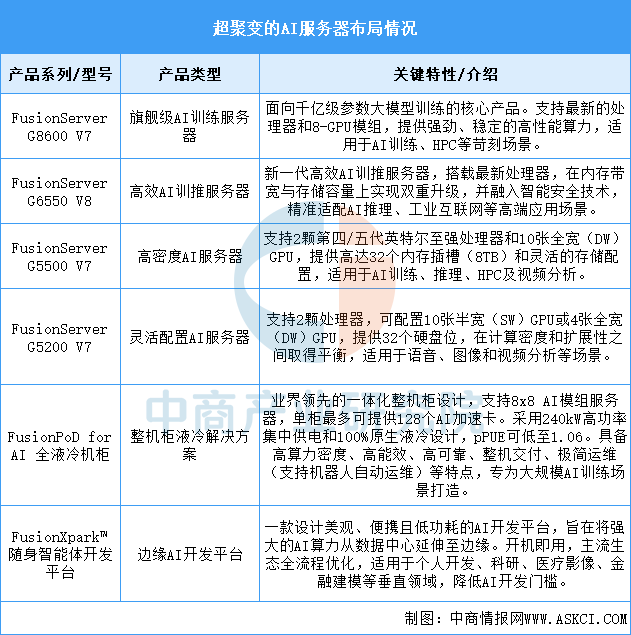 超聚变的AI服务器布局情况

| 产品系列/型号 | 产品类型 | 关键特性/介绍 |
|---|---|---|
| FusionServer G8600 V7 | 旗舰级AI训练服务器 | 面向千亿级参数大模型训练的核心产品。支持最新的处理器和8-GPU模组，提供强劲、稳定的高性能算力，适用于AI训练、HPC等苛刻场景。 |
| FusionServer G6550 V8 | 高效AI训推服务器 | 新一代高效AI训推服务器，搭载最新处理器，在内存带宽与存储容量上实现双重升级，并融入智能安全技术，精准适配AI推理、工业互联网等高端应用场景。 |
| FusionServer G5500 V7 | 高密度AI服务器 | 支持2颗第四/五代英特尔至强处理器和10张全宽（DW）GPU，提供高达32个内存插槽（8TB）和灵活的存储配置，适用于AI训练、推理、HPC及视频分析。 |
| FusionServer G5200 V7 | 灵活配置AI服务器 | 支持2颗处理器，可配置10张半宽（SW）GPU或4张全宽（DW）GPU，提供32个硬盘位，在计算密度和扩展性之间取得平衡，适用于语音、图像和视频分析等场景。 |
| FusionPoD for AI 全液冷机柜 | 整机柜液冷解决方案 | 业界领先的一体化整机柜设计，支持8x8 AI模组服务器，单柜最多可提供128个AI加速卡。采用240kW高功率集中供电和100%原生液冷设计，pPUE可低至1.06。具备高算力密度、高能效、高可靠、整机交付、极简运维（支持机器人自动运维）等特点，专为大规模AI训练场景打造。 |
| FusionXpark™ 随身智能体开发平台 | 边缘AI开发平台 | 一款设计美观、便携且低功耗的AI开发平台，旨在将强大的AI算力从数据中心延伸至边缘。开机即用，主流生态全流程优化，适用于个人开发、科研、医疗影像、金融建模等垂直领域，降低AI开发门槛。 |

中商产业研究院

制图：中商情报网WWW.ASKCI.COM